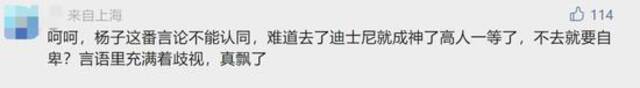 来自上海

114

呵呵，杨子这番言论不能认同，难道去了迪士尼就成神了高人一等了，不去就要自卑？言语里充满着歧视，真飘了